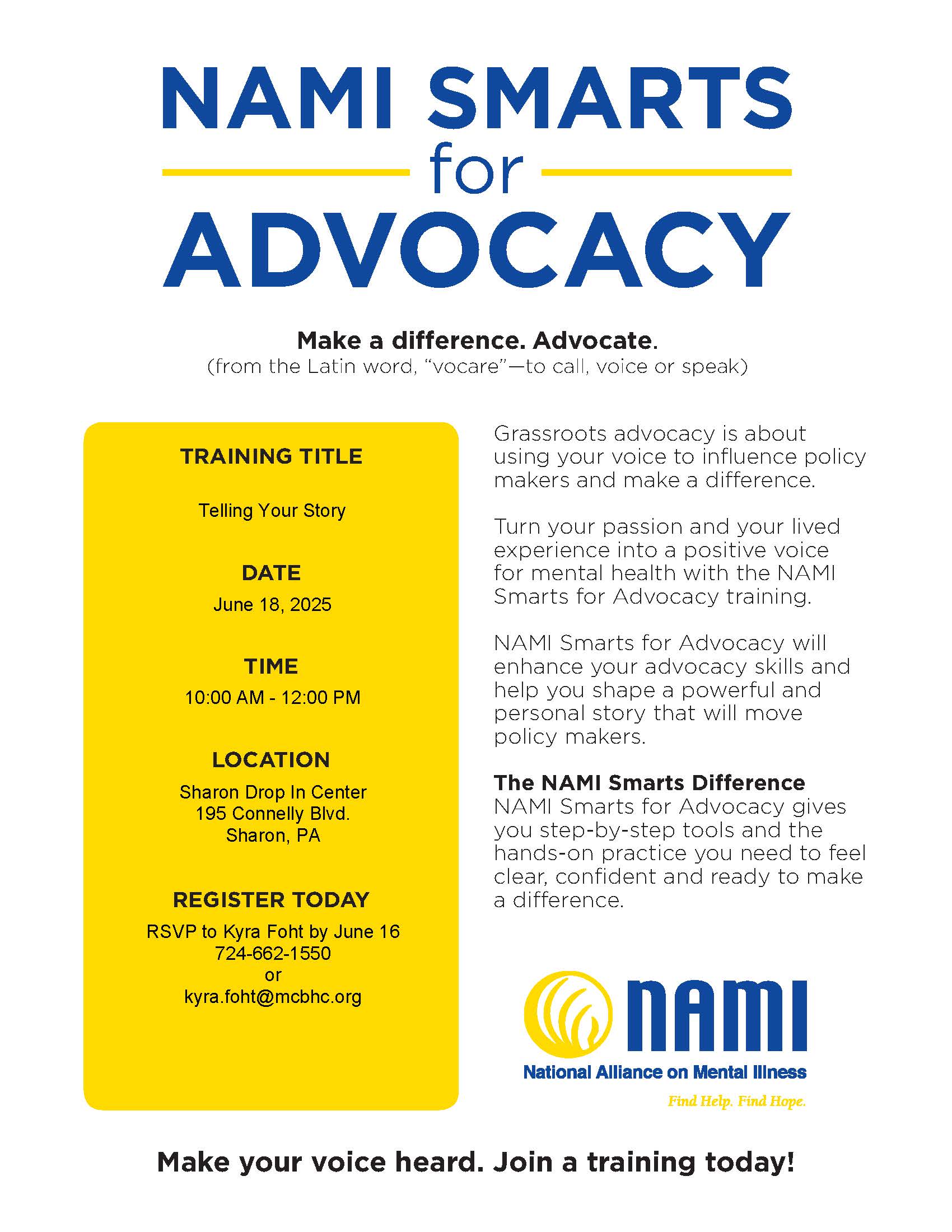 NAMI SMARTS
for
ADVOCACY

Make a difference. Advocate.
(from the Latin word, "vocare"—to call, voice or speak)

TRAINING TITLE

Telling Your Story

DATE
June 18, 2025

TIME
10:00 AM - 12:00 PM

LOCATION
Sharon Drop In Center
195 Connelly Blvd.
Sharon, PA

REGISTER TODAY
RSVP to Kyra Foht by June 16
724-662-1550
or
kyra.foht@mcbhc.org

Grassroots advocacy is about using your voice to influence policy makers and make a difference.

Turn your passion and your lived experience into a positive voice for mental health with the NAMI Smarts for Advocacy training.

NAMI Smarts for Advocacy will enhance your advocacy skills and help you shape a powerful and personal story that will move policy makers.

The NAMI Smarts Difference
NAMI Smarts for Advocacy gives you step-by-step tools and the hands-on practice you need to feel clear, confident and ready to make a difference.

NAMI
National Alliance on Mental Illness
Find Help. Find Hope.

Make your voice heard. Join a training today!